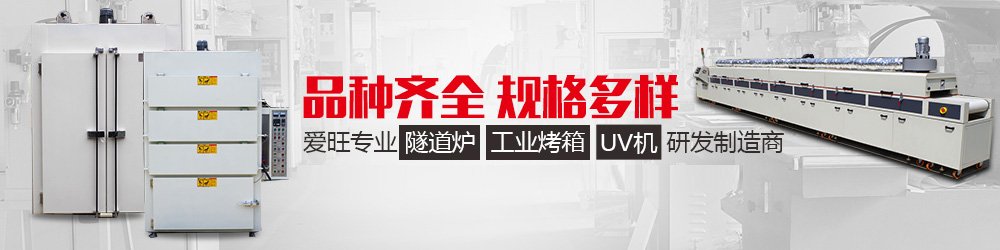 品种齐全 规格多样

爱旺专业 隧道炉 工业烤箱 UV机 研发制造商